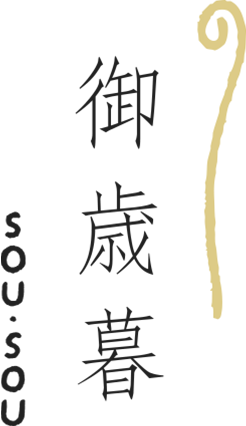 御歳暮

SOU·SOU